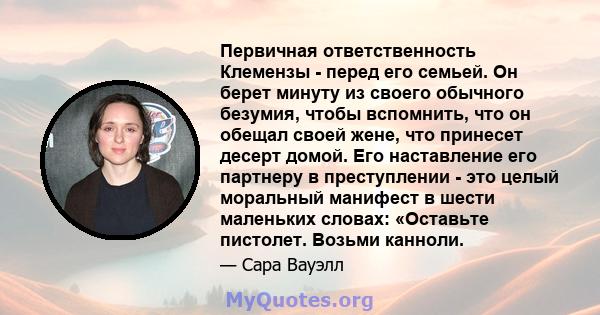 Первичная ответственность Клемензы - перед его семьей. Он берет минуту из своего обычного безумия, чтобы вспомнить, что он обещал своей жене, что принесет десерт домой. Его наставление его партнеру в преступлении - это целый моральный манифест в шести маленьких словах: «Оставьте пистолет. Возьми канноли.

— Сара Вауэлл

MyQuotes.org